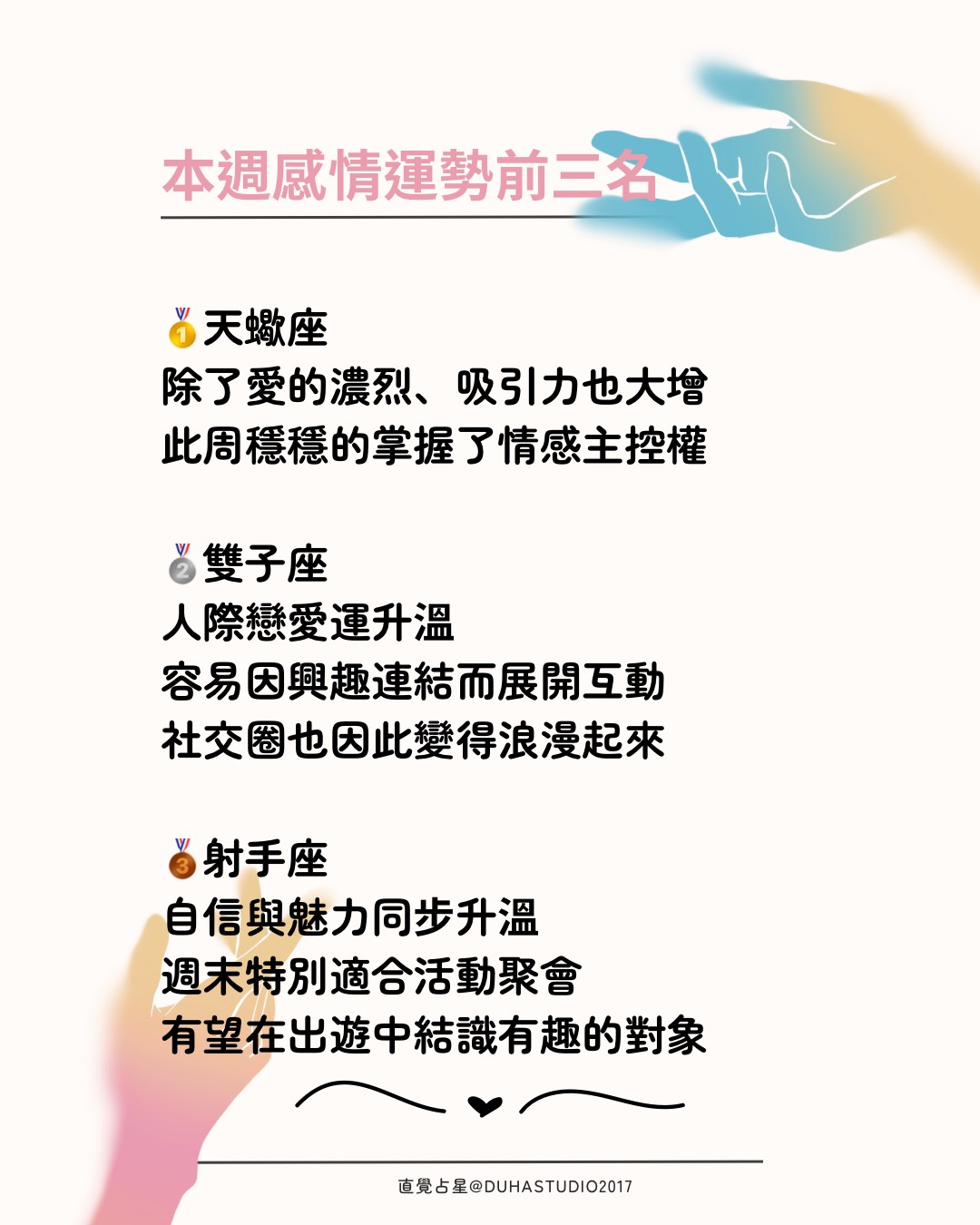 本週感情運勢前三名

🥇天蠍座
除了愛的濃烈、吸引力也大增
此周穩穩的掌握了情感主控權

🥈雙子座
人際戀愛運升溫
容易因興趣連結而展開互動
社交圈也因此變得浪漫起來

🥉射手座
自信與魅力同步升溫
週末特別適合活動聚會
有望在出遊中結識有趣的對象

直覺占星@DUHASTUDIO2017